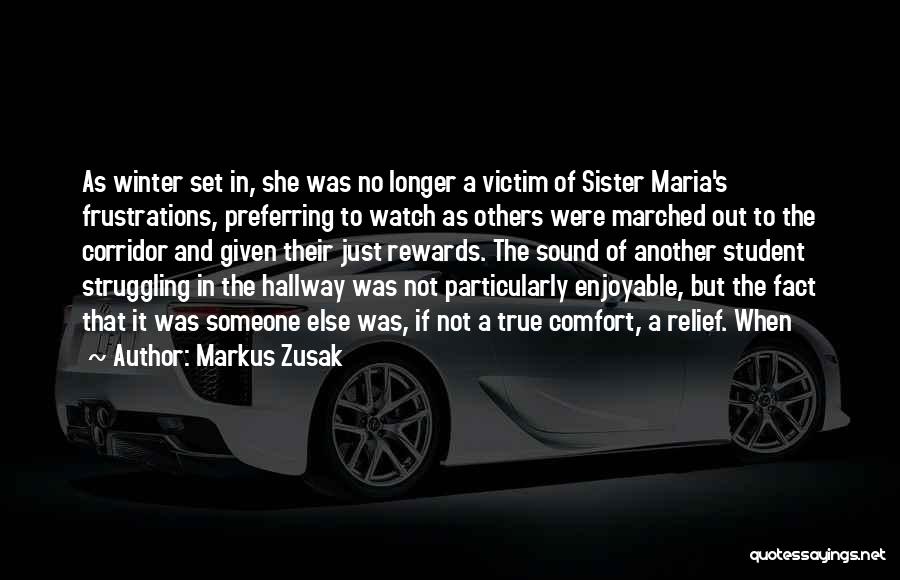 As winter set in, she was no longer a victim of Sister Maria's frustrations, preferring to watch as others were marched out to the corridor and given their just rewards. The sound of another student struggling in the hallway was not particularly enjoyable, but the fact that it was someone else was, if not a true comfort, a relief. When

~ Author: Markus Zusak

quotessayings.net